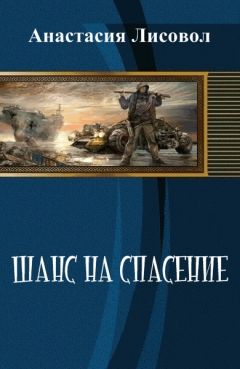 Анастасия Лисовол

ШАНС НА СПАСЕНИЕ